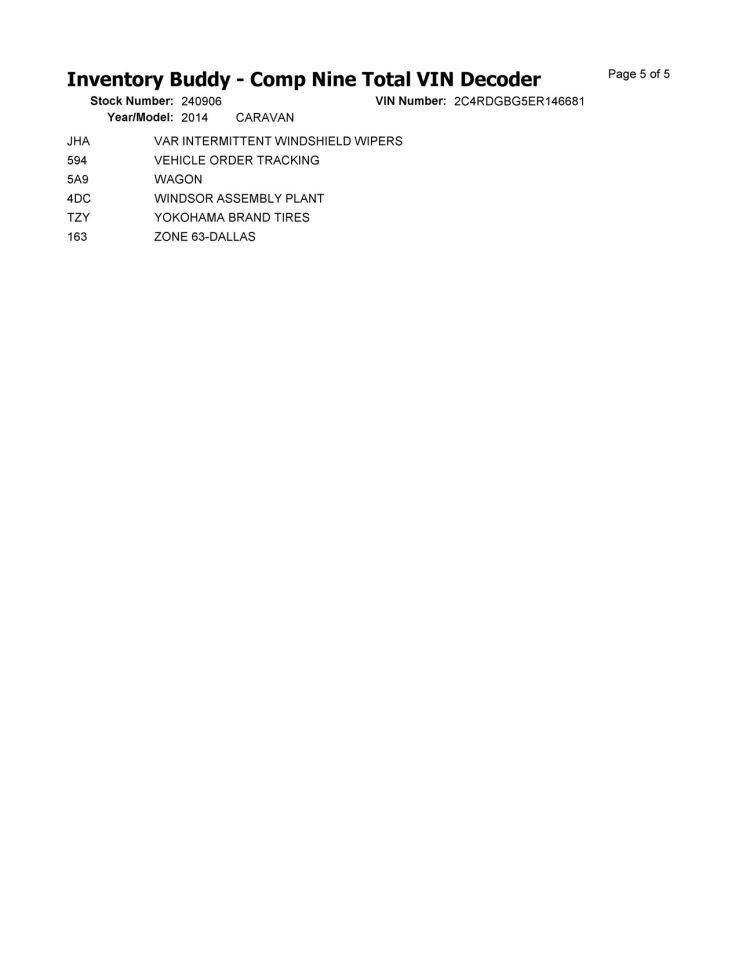 Inventory Buddy - Comp Nine Total VIN Decoder

Page 5 of 5

Stock Number: 240906
VIN Number: 2C4RDGBG5ER146681
Year/Model: 2014 CARAVAN

JHA VAR INTERMITTENT WINDSHIELD WIPERS
594 VEHICLE ORDER TRACKING
5A9 WAGON
4DC WINDSOR ASSEMBLY PLANT
TZY YOKOHAMA BRAND TIRES
163 ZONE 63-DALLAS